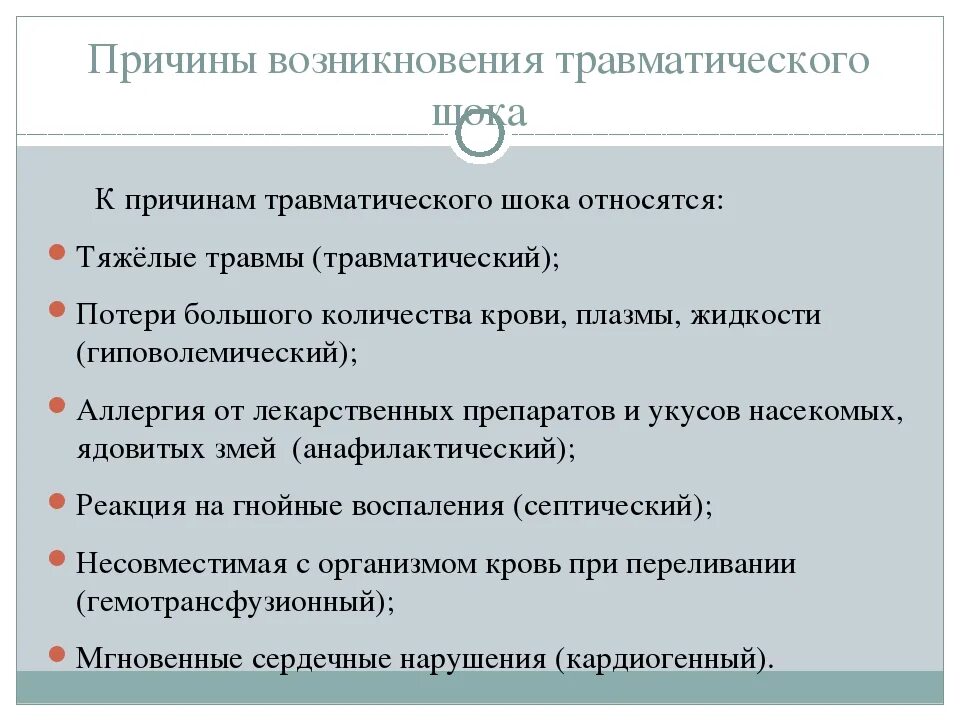 Причины возникновения травматического шока

К причинам травматического шока относятся:

Тяжёлые травмы (травматический);

Потери большого количества крови, плазмы, жидкости (гиповолемический);

Аллергия от лекарственных препаратов и укусов насекомых, ядовитых змей (анафилактический);

Реакция на гнойные воспаления (септический);

Несовместимая с организмом кровь при переливании (гемотрансфузионный);

Мгновенные сердечные нарушения (кардиогенный).